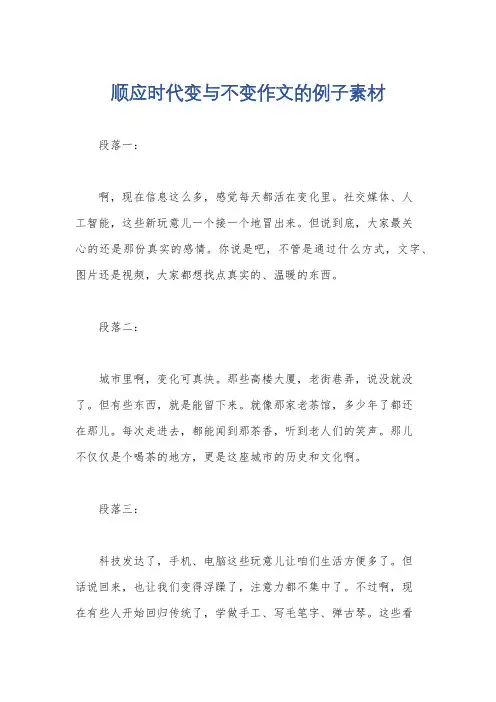 顺应时代变与不变作文的例子素材

段落一：

啊，现在信息这么多，感觉每天都活在变化里。社交媒体、人工智能，这些新玩意儿一个接一个地冒出来。但说到底，大家最关心的还是那份真实的感情。你说是吧，不管是通过什么方式，文字、图片还是视频，大家都想找点真实的、温暖的东西。

段落二：

城市里啊，变化可真快。那些高楼大厦，老街巷弄，说没就没了。但有些东西，就是能留下来。就像那家老茶馆，多少年了都还在那儿。每次走进去，都能闻到那茶香，听到老人们的笑声。那儿不仅仅是个喝茶的地方，更是这座城市的历史和文化啊。

段落三：

科技发达了，手机、电脑这些玩意儿让咱们生活方便多了。但话说回来，也让我们变得浮躁了，注意力都不集中了。不过啊，现在有些人开始回归传统了，学做手工、写毛笔字、弹古琴。这些看